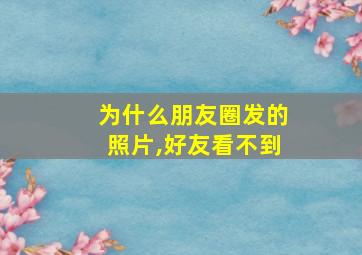 为什么朋友圈发的照片,好友看不到